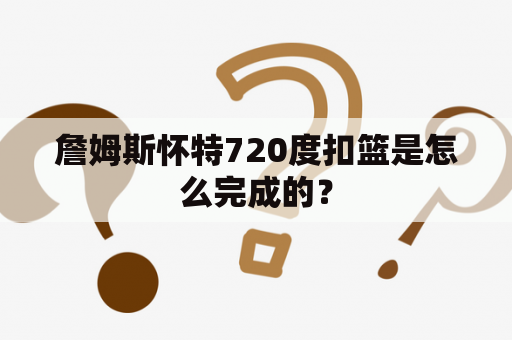 詹姆斯怀特720度扣篮是怎么完成的？